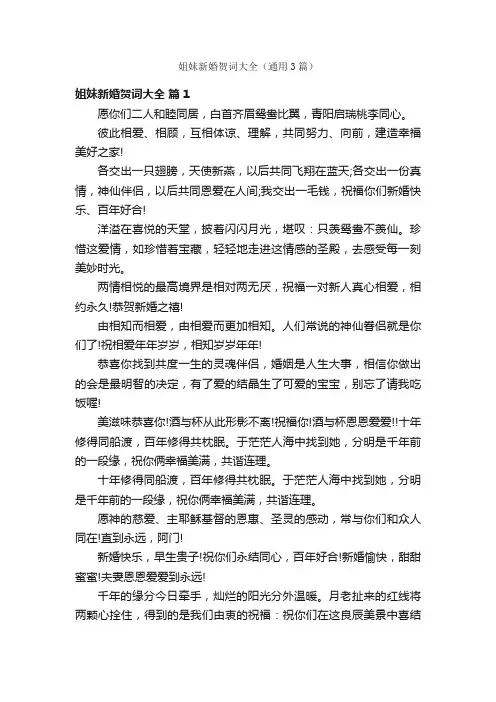 姐妹新婚贺词大全（通用3篇）

姐妹新婚贺词大全 篇1

愿你们二人和睦同居，白首齐眉鸳鸯比翼，青阳启瑞桃李同心。

彼此相爱、相顾，互相体谅、理解，共同努力、向前，建造幸福美好之家!

各交出一只翅膀，天使新燕，以后共同飞翔在蓝天;各交出一份真情，神仙伴侣，以后共同恩爱在人间;我交出一毛钱，祝福你们新婚快乐、百年好合!

洋溢在喜悦的天堂，披着闪闪月光，堪叹：只羡鸳鸯不羡仙。珍惜这爱情，如珍惜着宝藏，轻轻地走进这情感的圣殿，去感受每一刻美妙时光。

两情相悦的最高境界是相对两无厌，祝福一对新人真心相爱，相约永久!恭贺新婚之禧!

由相知而相爱，由相爱而更加相知。人们常说的神仙眷侣就是你们了!祝相爱年年岁岁，相知岁岁年年!

恭喜你找到共度一生的灵魂伴侣，婚姻是人生大事，相信你做出的会是最明智的决定，有了爱的结晶生了可爱的宝宝，别忘了请我吃饭喔!

美滋味恭喜你!酒与杯从此形影不离!祝福你!酒与杯恩恩爱爱!!十年修得同船渡，百年修得共枕眠。于茫茫人海中找到她，分明是千年前的一段缘，祝你俩幸福美满，共谐连理。

十年修得同船渡，百年修得共枕眠。于茫茫人海中找到她，分明是千年前的一段缘，祝你俩幸福美满，共谐连理。

愿神的慈爱、主耶稣基督的恩惠、圣灵的感动，常与你们和众人同在!直到永远，阿门!

新婚快乐，早生贵子!祝你们永结同心，百年好合!新婚愉快，甜甜蜜蜜!夫妻恩恩爱爱到永远!

千年的缘分今日牵手，灿烂的阳光分外温暖。月老扯来的红线将两颗心拴住，得到的是我们由衷的祝福：祝你们在这良辰美景中喜结